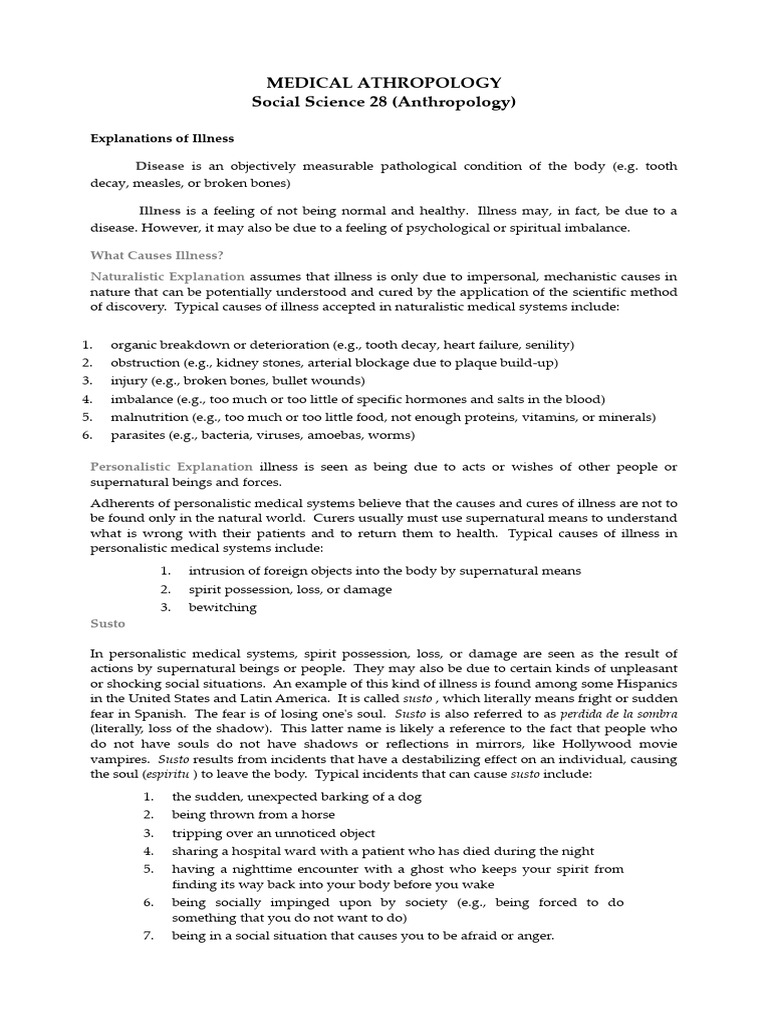 MEDICAL ATHROPOLOGY
Social Science 28 (Anthropology)

Explanations of Illness

Disease is an objectively measurable pathological condition of the body (e.g. tooth decay, measles, or broken bones)

Illness is a feeling of not being normal and healthy. Illness may, in fact, be due to a disease. However, it may also be due to a feeling of psychological or spiritual imbalance.

What Causes Illness?

Naturalistic Explanation assumes that illness is only due to impersonal, mechanistic causes in nature that can be potentially understood and cured by the application of the scientific method of discovery. Typical causes of illness accepted in naturalistic medical systems include:

1. organic breakdown or deterioration (e.g., tooth decay, heart failure, senility)
2. obstruction (e.g., kidney stones, arterial blockage due to plaque build-up)
3. injury (e.g., broken bones, bullet wounds)
4. imbalance (e.g., too much or too little of specific hormones and salts in the blood)
5. malnutrition (e.g., too much or too little food, not enough proteins, vitamins, or minerals)
6. parasites (e.g., bacteria, viruses, amoebas, worms)

Personalistic Explanation illness is seen as being due to acts or wishes of other people or supernatural beings and forces.

Adherents of personalistic medical systems believe that the causes and cures of illness are not to be found only in the natural world. Curers usually must use supernatural means to understand what is wrong with their patients and to return them to health. Typical causes of illness in personalistic medical systems include:

1. intrusion of foreign objects into the body by supernatural means
2. spirit possession, loss, or damage
3. bewitching

Susto

In personalistic medical systems, spirit possession, loss, or damage are seen as the result of actions by supernatural beings or people. They may also be due to certain kinds of unpleasant or shocking social situations. An example of this kind of illness is found among some Hispanics in the United States and Latin America. It is called susto , which literally means fright or sudden fear in Spanish. The fear is of losing one's soul. Susto is also referred to as perdida de la sombra (literally, loss of the shadow). This latter name is likely a reference to the fact that people who do not have souls do not have shadows or reflections in mirrors, like Hollywood movie vampires. Susto results from incidents that have a destabilizing effect on an individual, causing the soul (espiritu ) to leave the body. Typical incidents that can cause susto include:

1. the sudden, unexpected barking of a dog
2. being thrown from a horse
3. tripping over an unnoticed object
4. sharing a hospital ward with a patient who has died during the night
5. having a nighttime encounter with a ghost who keeps your spirit from finding its way back into your body before you wake
6. being socially impinged upon by society (e.g., being forced to do something that you do not want to do)
7. being in a social situation that causes you to be afraid or anger.